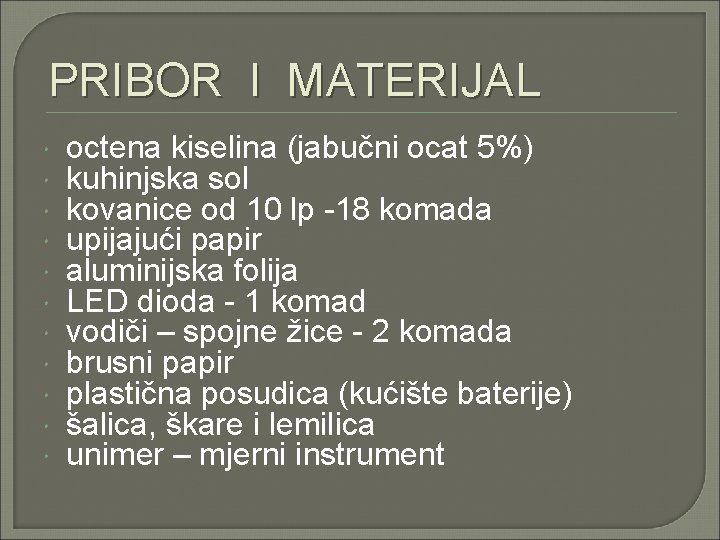 PRIBOR I MATERIJAL

- octena kiselina (jabučni ocat 5%)
- kuhinjska sol
- kovanice od 10 lp -18 komada
- upijajući papir
- aluminijska folija
- LED dioda - 1 komad
- vodiči – spojne žice - 2 komada
- brusni papir
- plastična posudica (kućište baterije)
- šalica, škare i lemilica
- unimer – mjerni instrument